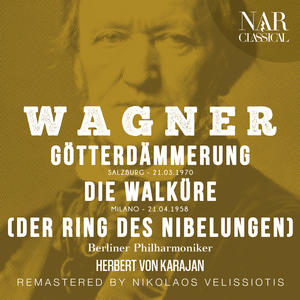 NAR
CLASSICAL

WAGNER

GÖTTERDÄMMERUNG

SALZBURG - 21.03.1970

DIE WALKÜRE

MILANO - 21.04.1958

(DER RING DES NIBELUNGEN)

Berliner Philharmoniker

HERBERT VON KARAJAN

REMASTERED BY NIKOLAOS VELISSIOTIS